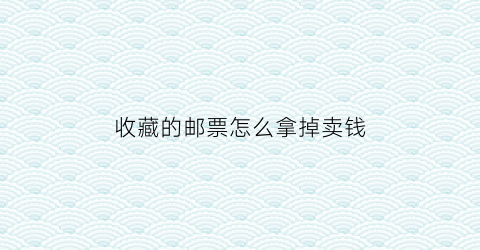 收藏的邮票怎么拿掉卖钱